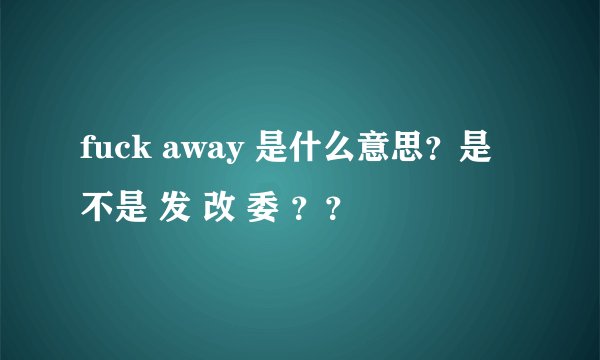 fuck away 是什么意思？是不是 发 改 委 ？？